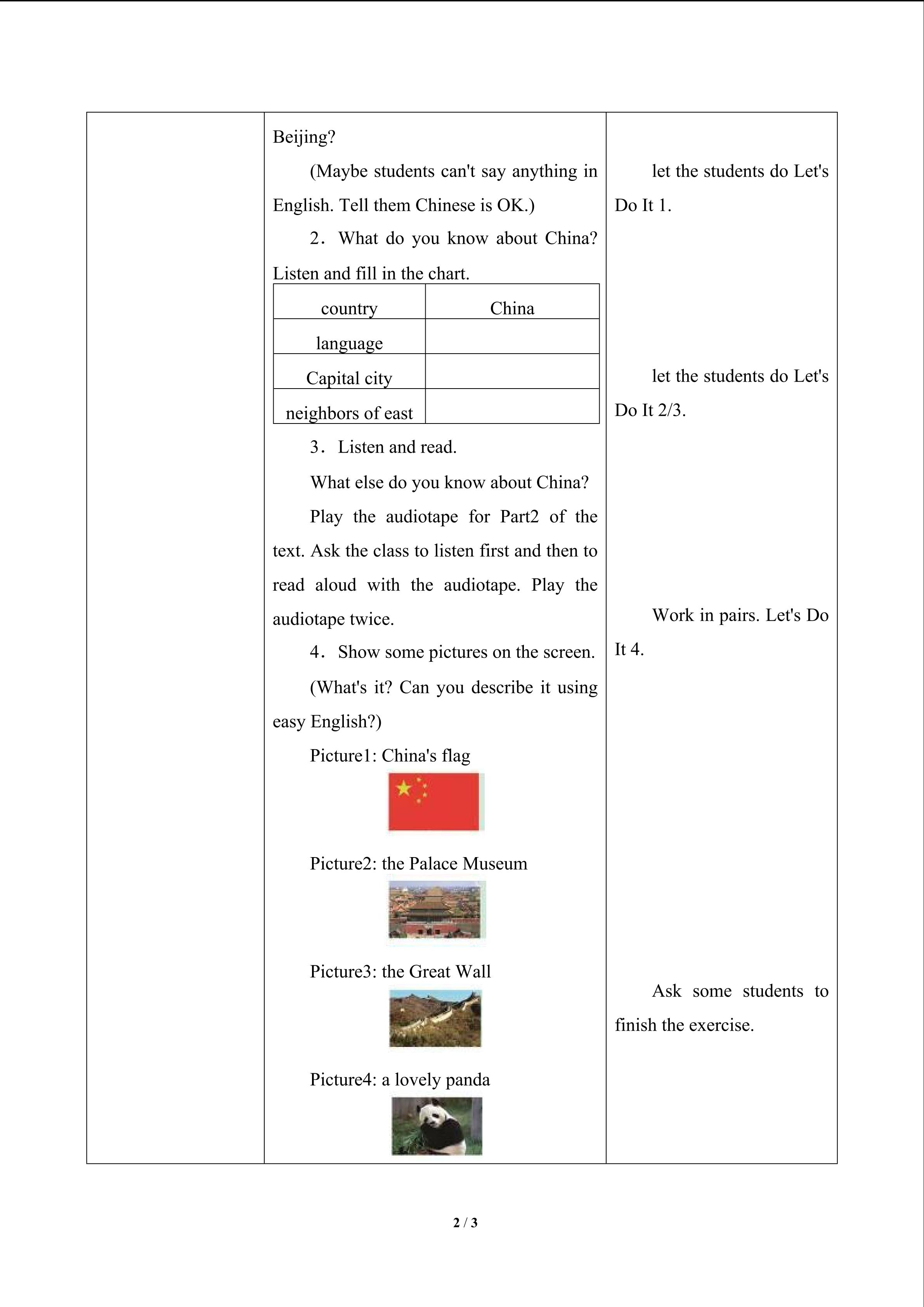 Beijing?

(Maybe students can't say anything in English. Tell them Chinese is OK.)

2．What do you know about China? Listen and fill in the chart.

| country | China |
|---|---|
| language | |
| Capital city | |
| neighbors of east | |

3．Listen and read.

What else do you know about China?

Play the audiotape for Part2 of the text. Ask the class to listen first and then to read aloud with the audiotape. Play the audiotape twice.

4．Show some pictures on the screen.

(What's it? Can you describe it using easy English?)

Picture1: China's flag

Picture2: the Palace Museum

Picture3: the Great Wall

Picture4: a lovely panda

let the students do Let's Do It 1.

let the students do Let's Do It 2/3.

Work in pairs. Let's Do It 4.

Ask some students to finish the exercise.

2 / 3